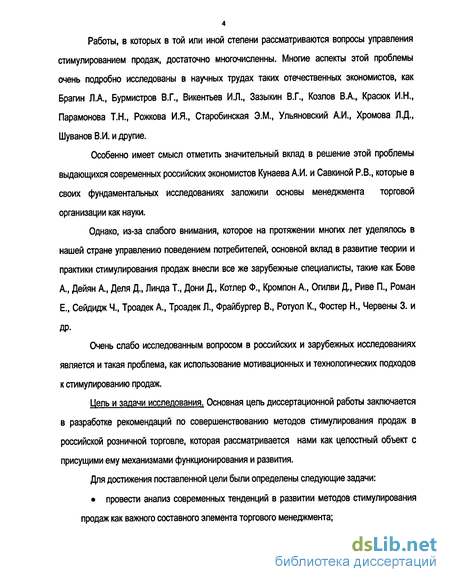 4

Работы, в которых в той или иной степени рассматриваются вопросы управления стимулированием продаж, достаточно многочисленны. Многие аспекты этой проблемы очень подробно исследованы в научных трудах таких отечественных экономистов, как Брагин Л.А., Бурмистров В.Г., Викентьев И.Л., Зазыкин В.Г., Козлов В.А., Красюк И.Н., Парамонова Т.Н., Рожкова И.Я., Старобинская Э.М., Ульяновский А.И., Хромова Л.Д., Шуванов В.И. и другие.

Особенно имеет смысл отметить значительный вклад в решение этой проблемы выдающихся современных российских экономистов Кунаева А.И. и Савкиной Р.В., которые в своих фундаментальных исследованиях заложили основы менеджмента торговой организации как науки.

Однако, из-за слабого внимания, которое на протяжении многих лет уделялось в нашей стране управлению поведением потребителей, основной вклад в развитие теории и практики стимулирования продаж внесли все же зарубежные специалисты, такие как Бове А., Дейян А., Деля Д., Линда Т., Дони Д., Котлер Ф., Кромпон А., Огилви Д., Риве П., Роман Е., Сейдидж Ч., Троадек А., Троадек Л., Фрайбургер В., Ротуол К., Фостер Н., Червены З. и др.

Очень слабо исследованным вопросом в российских и зарубежных исследованиях является и такая проблема, как использование мотивационных и технологических подходов к стимулированию продаж.

Цель и задачи исследования. Основная цель диссертационной работы заключается в разработке рекомендаций по совершенствованию методов стимулирования продаж в российской розничной торговле, которая рассматривается нами как целостный объект с присущими ему механизмами функционирования и развития.

Для достижения поставленной цели были определены следующие задачи:

• провести анализ современных тенденций в развитии методов стимулирования продаж как важного составного элемента торгового менеджмента;

dsLib.net
библиотека диссертаций